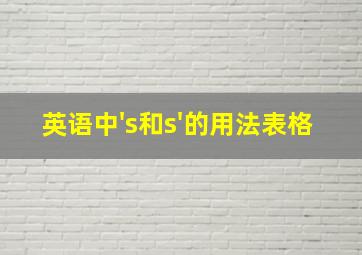 英语中's和s'的用法表格